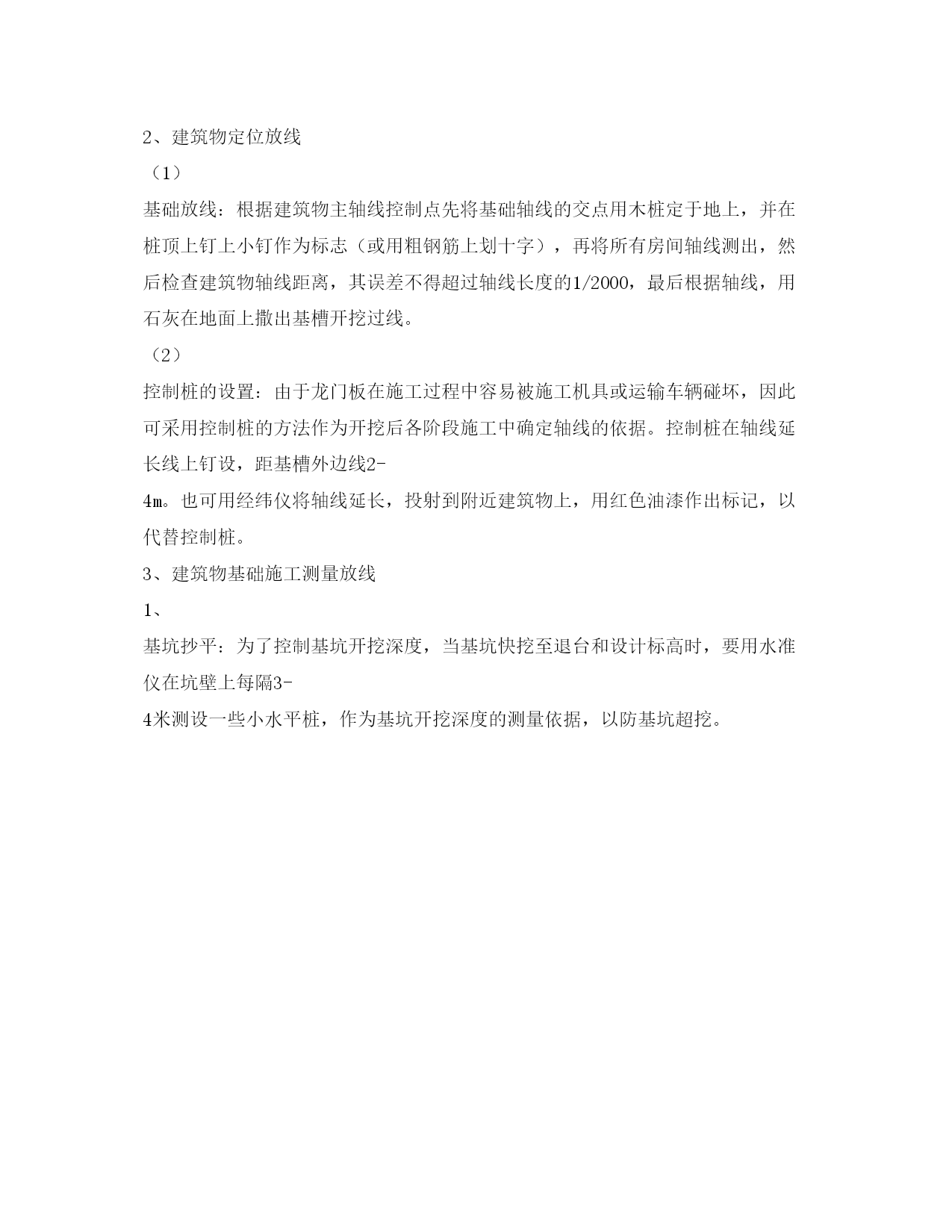 2、建筑物定位放线

（1）

基础放线：根据建筑物主轴线控制点先将基础轴线的交点用木桩定于地上，并在桩顶上钉上小钉作为标志（或用粗钢筋上划十字），再将所有房间轴线测出，然后检查建筑物轴线距离，其误差不得超过轴线长度的1/2000，最后根据轴线，用石灰在地面上撒出基槽开挖过线。

（2）

控制桩的设置：由于龙门板在施工过程中容易被施工机具或运输车辆碰坏，因此可采用控制桩的方法作为开挖后各阶段施工中确定轴线的依据。控制桩在轴线延长线上钉设，距基槽外边线2-

4m。也可用经纬仪将轴线延长，投射到附近建筑物上，用红色油漆作出标记，以代替控制桩。

3、建筑物基础施工测量放线

1、

基坑抄平：为了控制基坑开挖深度，当基坑快挖至退台和设计标高时，要用水准仪在坑壁上每隔3-

4米测设一些小水平桩，作为基坑开挖深度的测量依据，以防基坑超挖。